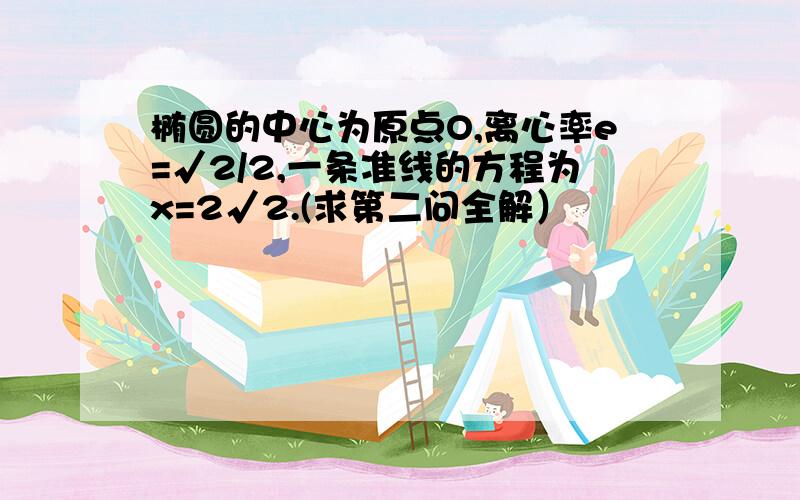 椭圆的中心为原点O,离心率e=√2/2,一条准线的方程为x=2√2.(求第二问全解)